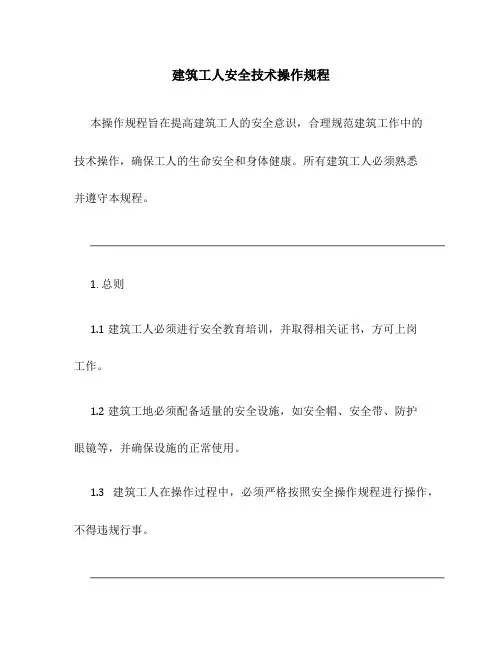 建筑工人安全技术操作规程

本操作规程旨在提高建筑工人的安全意识，合理规范建筑工作中的技术操作，确保工人的生命安全和身体健康。所有建筑工人必须熟悉并遵守本规程。

1. 总则

1.1 建筑工人必须进行安全教育培训，并取得相关证书，方可上岗工作。

1.2 建筑工地必须配备适量的安全设施，如安全帽、安全带、防护眼镜等，并确保设施的正常使用。

1.3 建筑工人在操作过程中，必须严格按照安全操作规程进行操作，不得违规行事。